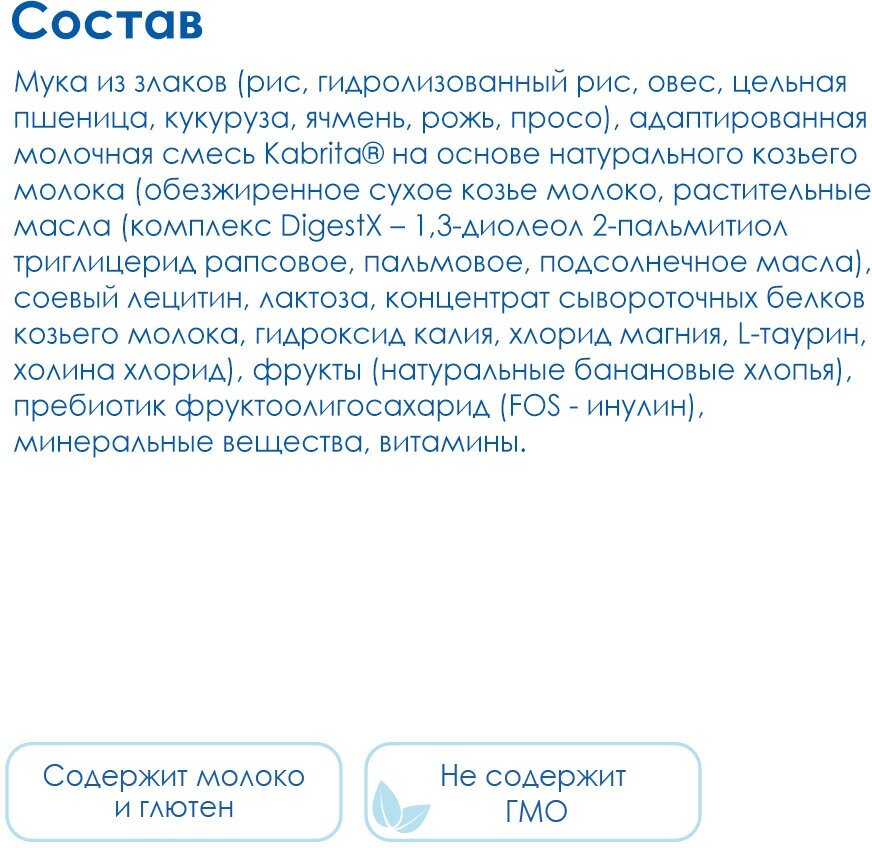 Состав

Мука из злаков (рис, гидролизованный рис, овес, цельная пшеница, кукуруза, ячмень, рожь, просо), адаптированная молочная смесь Kabrita® на основе натурального козьего молока (обезжиренное сухое козье молоко, растительные масла (комплекс DigestX – 1,3-диолеол 2-пальмитиол триглицерид рапсовое, пальмовое, подсолнечное масла), соевый лецитин, лактоза, концентрат сывороточных белков козьего молока, гидроксид калия, хлорид магния, L-таурин, холина хлорид), фрукты (натуральные банановые хлопья), пребиотик фруктоолигосахарид (FOS - инулин), минеральные вещества, витамины.

Содержит молоко и глютен

Не содержит ГМО